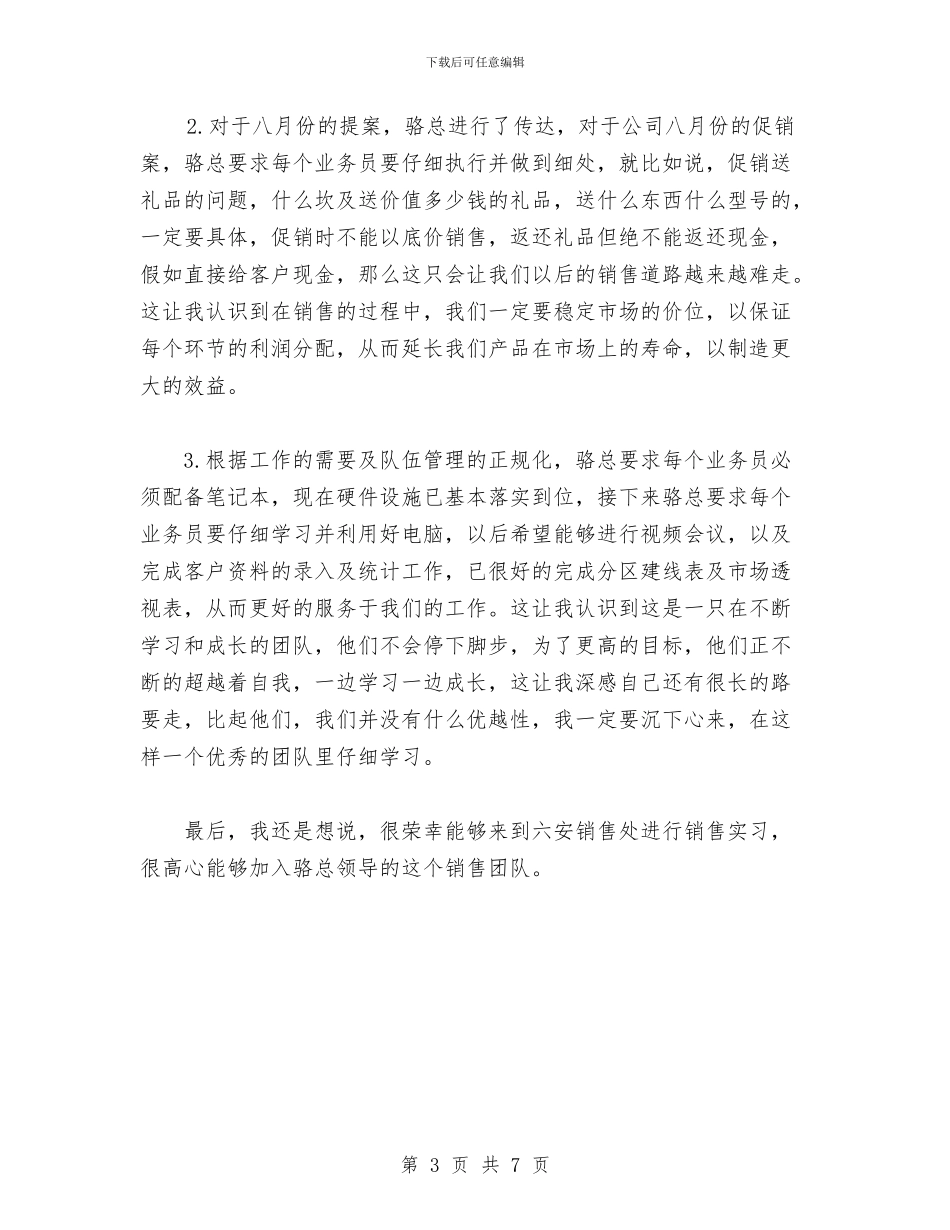 下载后可任意编辑

2.对于八月份的提案，骆总进行了传达，对于公司八月份的促销案，骆总要求每个业务员要仔细执行并做到细处，就比如说，促销送礼品的问题，什么坎及送价值多少钱的礼品，送什么东西什么型号的，一定要具体，促销时不能以底价销售，返还礼品但绝不能返还现金，假如直接给客户现金，那么这只会让我们以后的销售道路越来越难走。这让我认识到在销售的过程中，我们一定要稳定市场的价位，以保证每个环节的利润分配，从而延长我们产品在市场上的寿命，以制造更大的效益。

3.根据工作的需要及队伍管理的正规化，骆总要求每个业务员必须配备笔记本，现在硬件设施已基本落实到位，接下来骆总要求每个业务员要仔细学习并利用好电脑，以后希望能够进行视频会议，以及完成客户资料的录入及统计工作，已很好的完成分区建线表及市场透视表，从而更好的服务于我们的工作。这让我认识到这是一只在不断学习和成长的团队，他们不会停下脚步，为了更高的目标，他们正不断的超越着自我，一边学习一边成长，这让我深感自己还有很长的路要走，比起他们，我们并没有什么优越性，我一定要沉下心来，在这样一个优秀的团队里仔细学习。

最后，我还是想说，很荣幸能够来到六安销售处进行销售实习，很高心能够加入骆总领导的这个销售团队。

第 3 页 共 7 页